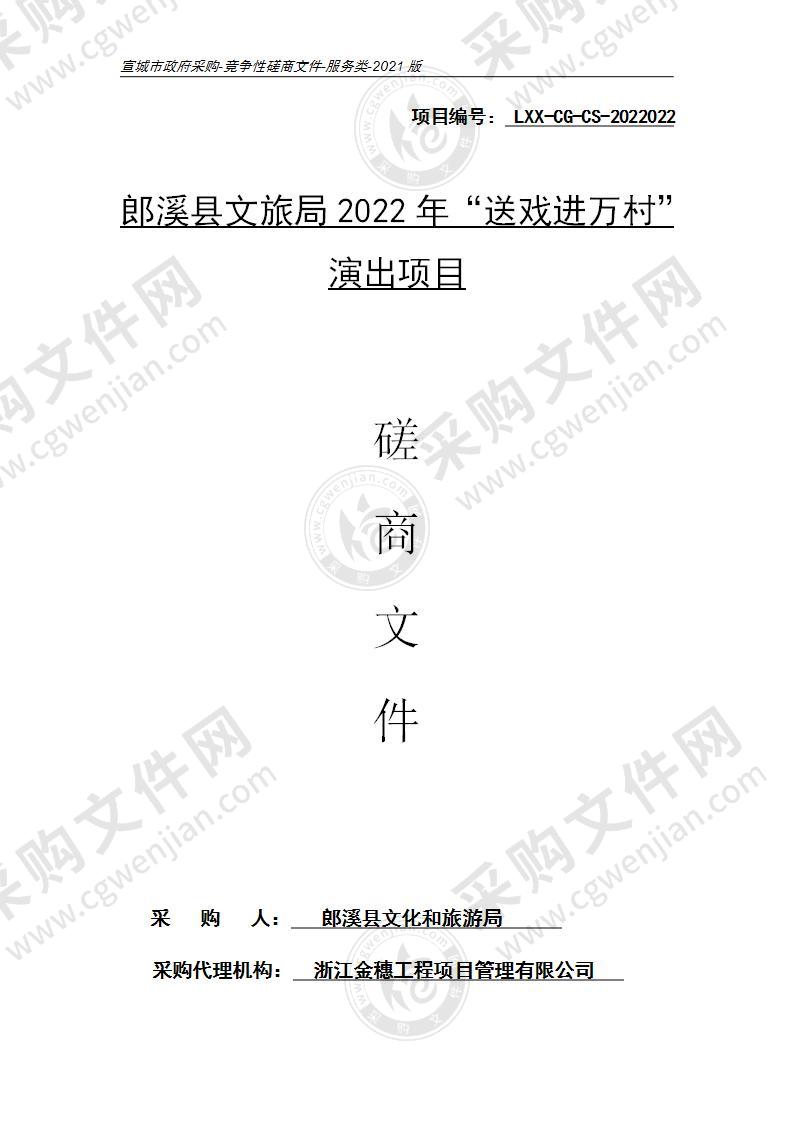 宣城市政府采购-竞争性磋商文件-服务类-2021 版

项目编号： LXX-CG-CS-2022022

郎溪县文旅局 2022 年“送戏进万村”演出项目

磋

商

文

件

采 购 人： 郎溪县文化和旅游局

采购代理机构： 浙江金穗工程项目管理有限公司

采购文件网 www.cgwenjian.com